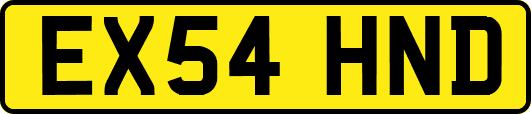 EX54 HND